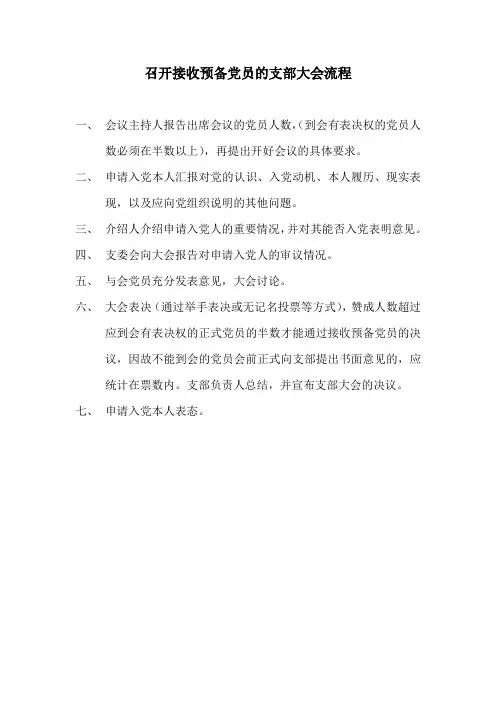 召开接收预备党员的支部大会流程

一、 会议主持人报告出席会议的党员人数，(到会有表决权的党员人数必须在半数以上)，再提出开好会议的具体要求。

二、 申请入党本人汇报对党的认识、入党动机、本人履历、现实表现，以及应向党组织说明的其他问题。

三、 介绍人介绍申请入党人的重要情况，并对其能否入党表明意见。

四、 支委会向大会报告对申请入党人的审议情况。

五、 与会党员充分发表意见，大会讨论。

六、 大会表决（通过举手表决或无记名投票等方式），赞成人数超过应到会有表决权的正式党员的半数才能通过接收预备党员的决议，因故不能到会的党员会前正式向支部提出书面意见的，应统计在票数内。支部负责人总结，并宣布支部大会的决议。

七、 申请入党本人表态。